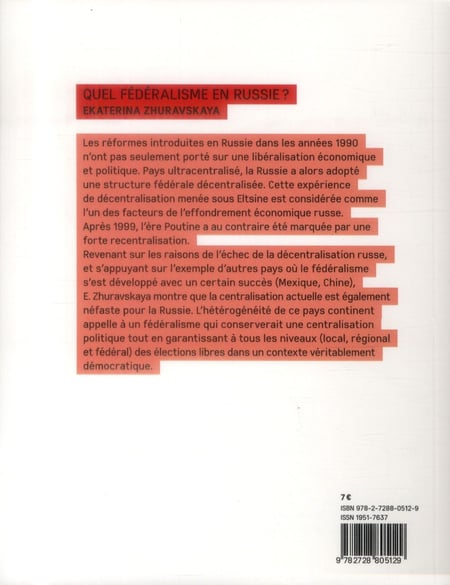 QUEL FÉDÉRALISME EN RUSSIE ?
EKATERINA ZHURAVSKAYA

Les réformes introduites en Russie dans les années 1990 n'ont pas seulement porté sur une libéralisation économique et politique. Pays ultracentralisé, la Russie a alors adopté une structure fédérale décentralisée. Cette expérience de décentralisation menée sous Eltsine est considérée comme l'un des facteurs de l'effondrement économique russe. Après 1999, l'ère Poutine a au contraire été marquée par une forte recentralisation.
Revenant sur les raisons de l'échec de la décentralisation russe, et s'appuyant sur l'exemple d'autres pays où le fédéralisme s'est développé avec un certain succès (Mexique, Chine), E. Zhuravskaya montre que la centralisation actuelle est également néfaste pour la Russie. L'hétérogénéité de ce pays continent appelle à un fédéralisme qui conserverait une centralisation politique tout en garantissant à tous les niveaux (local, régional et fédéral) des élections libres dans un contexte véritablement démocratique.

7 €
ISBN 978-2-7288-0512-9
ISSN 1951-7637

9 782728 805129